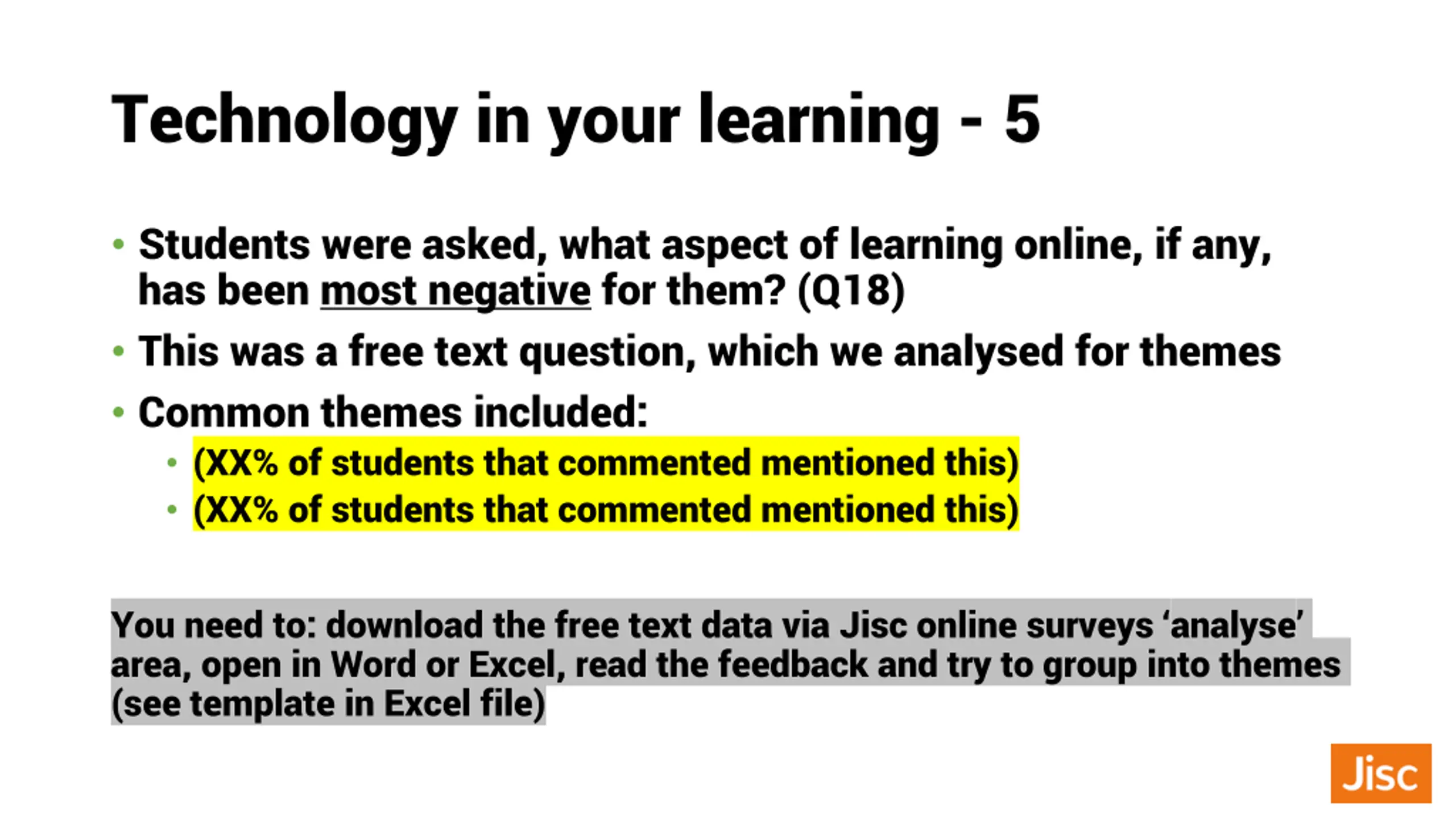 Technology in your learning - 5

• Students were asked, what aspect of learning online, if any, has been most negative for them? (Q18)
• This was a free text question, which we analysed for themes
• Common themes included:
  • (XX% of students that commented mentioned this)
  • (XX% of students that commented mentioned this)

You need to: download the free text data via Jisc online surveys 'analyse' area, open in Word or Excel, read the feedback and try to group into themes (see template in Excel file)

Jisc